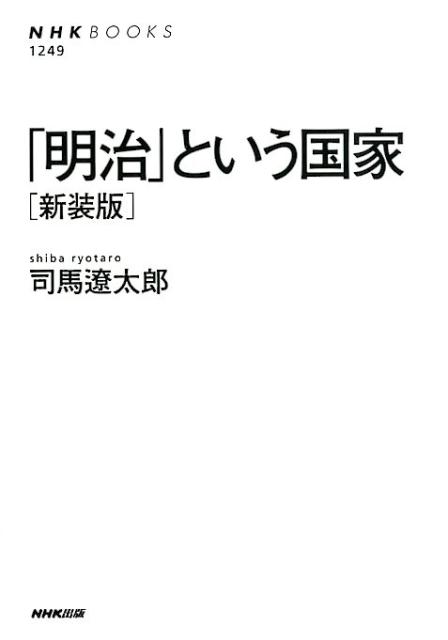 NHK BOOKS
1249

「明治」という国家
［新装版］

shiba ryotaro
司馬遼太郎

NHK出版